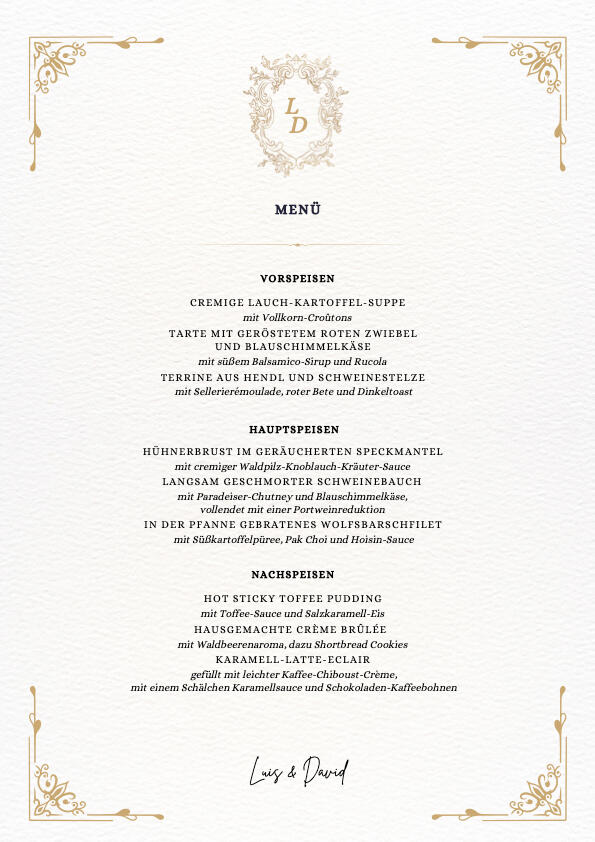 L
D

MENÜ

VORSPEISEN

CREMIGE LAUCH-KARTOFFEL-SUPPE
mit Vollkorn-Croûtons
TARTE MIT GERÖSTETEM ROTEN ZWIEBEL UND BLAUSCHIMMELKÄSE
mit süßem Balsamico-Sirup und Rucola
TERRINE AUS HENDL UND SCHWEINESTELZE
mit Sellerierémoulade, roter Bete und Dinkeltoast

HAUPTSPEISEN

HÜHNERBRUST IM GERÄUCHERTEN SPECKMANTEL
mit cremiger Waldpilz-Knoblauch-Kräuter-Sauce
LANGSAM GESCHMORTER SCHWEINEBAUCH
mit Paradeiser-Chutney und Blauschimmelkäse, vollendet mit einer Portweinreduktion
IN DER PFANNE GEBRATENES WOLFSBARSCHFILET
mit Süßkartoffelpüree, Pak Choi und Hoisin-Sauce

NACHSPEISEN

HOT STICKY TOFFEE PUDDING
mit Toffee-Sauce und Salzkaramell-Eis
HAUSGEMACHTE CRÈME BRÛLÉE
mit Waldbeerenaroma, dazu Shortbread Cookies
KARAMELL-LATTE-ECLAIR
gefüllt mit leichter Kaffee-Chiboust-Crème, mit einem Schälchen Karamellsauce und Schokoladen-Kaffeebohnen

Luis & David